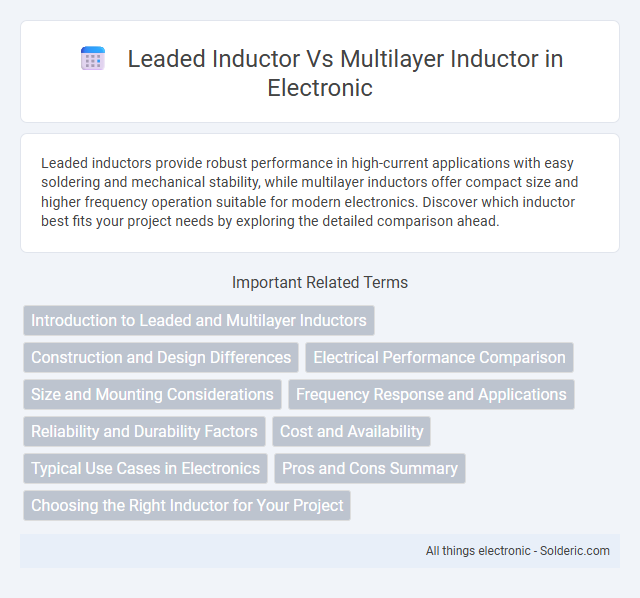 Leaded Inductor Vs Multilayer Inductor in Electronic

Leaded inductors provide robust performance in high-current applications with easy soldering and mechanical stability, while multilayer inductors offer compact size and higher frequency operation suitable for modern electronics. Discover which inductor best fits your project needs by exploring the detailed comparison ahead.

Important Related Terms

Introduction to Leaded and Multilayer Inductors

Construction and Design Differences

Electrical Performance Comparison

Size and Mounting Considerations

Frequency Response and Applications

Reliability and Durability Factors

Cost and Availability

Typical Use Cases in Electronics

Pros and Cons Summary

Choosing the Right Inductor for Your Project

All things electronic - Solderic.com